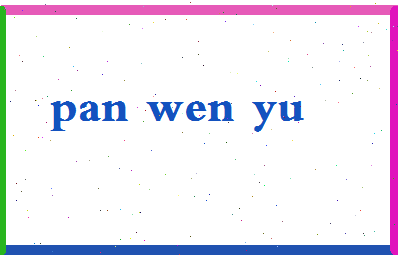 pan wen yu